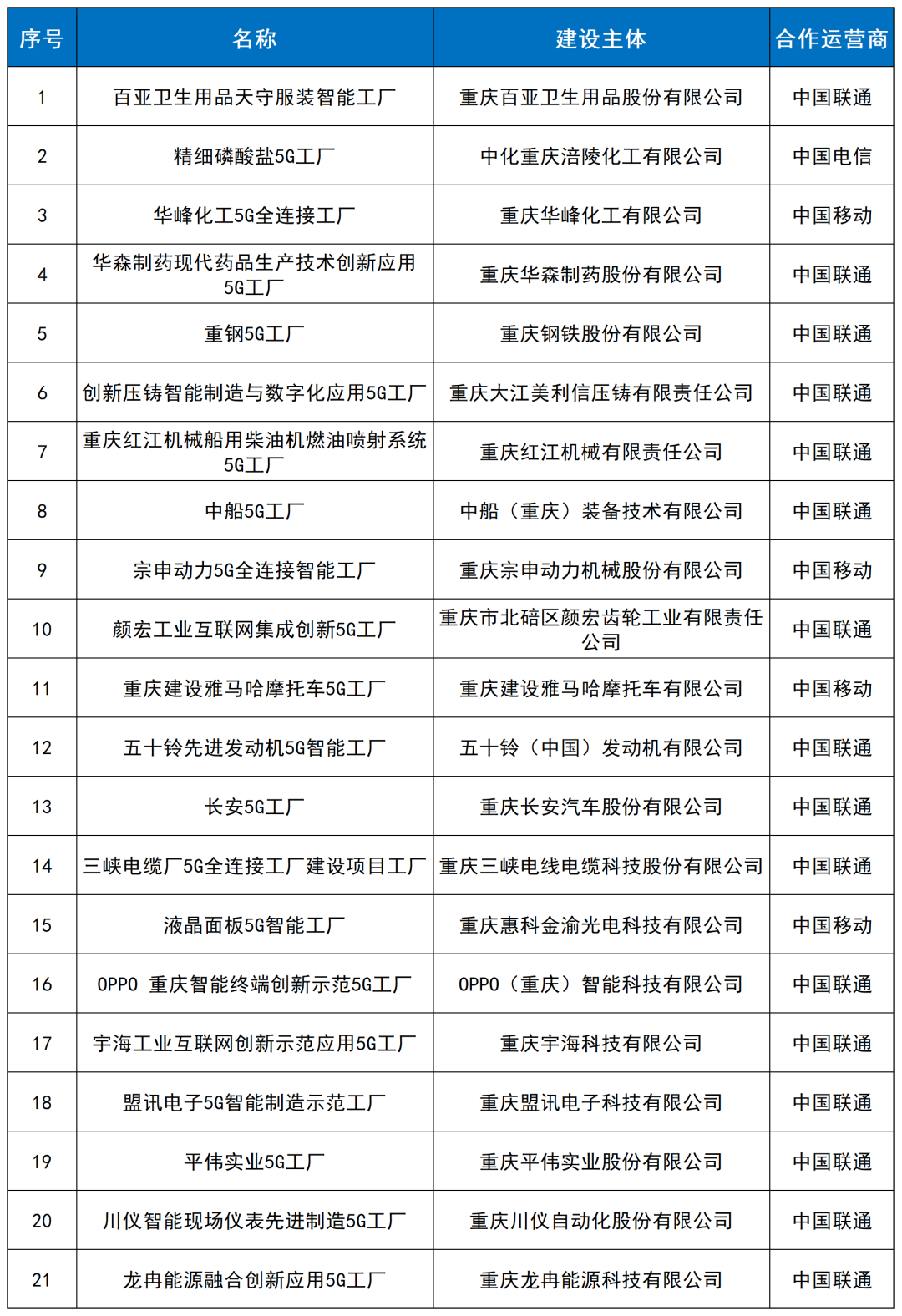 | 序号 | 名称 | 建设主体 | 合作运营商 |
|---|---|---|---|
| 1 | 百亚卫生用品天守服装智能工厂 | 重庆百亚卫生用品股份有限公司 | 中国联通 |
| 2 | 精细磷酸盐5G工厂 | 中化重庆涪陵化工有限公司 | 中国电信 |
| 3 | 华峰化工5G全连接工厂 | 重庆华峰化工有限公司 | 中国移动 |
| 4 | 华森制药现代药品生产技术创新应用5G工厂 | 重庆华森制药股份有限公司 | 中国联通 |
| 5 | 重钢5G工厂 | 重庆钢铁股份有限公司 | 中国联通 |
| 6 | 创新压铸智能制造与数字化应用5G工厂 | 重庆大江美利信压铸有限责任公司 | 中国联通 |
| 7 | 重庆红江机械船用柴油机燃油喷射系统5G工厂 | 重庆红江机械有限责任公司 | 中国联通 |
| 8 | 中船5G工厂 | 中船（重庆）装备技术有限公司 | 中国联通 |
| 9 | 宗申动力5G全连接智能工厂 | 重庆宗申动力机械股份有限公司 | 中国移动 |
| 10 | 颜宏工业互联网集成创新5G工厂 | 重庆市北碚区颜宏齿轮工业有限责任公司 | 中国联通 |
| 11 | 重庆建设雅马哈摩托车5G工厂 | 重庆建设雅马哈摩托车有限公司 | 中国移动 |
| 12 | 五十铃先进发动机5G智能工厂 | 五十铃（中国）发动机有限公司 | 中国联通 |
| 13 | 长安5G工厂 | 重庆长安汽车股份有限公司 | 中国联通 |
| 14 | 三峡电缆厂5G全连接工厂建设项目工厂 | 重庆三峡电线电缆科技股份有限公司 | 中国联通 |
| 15 | 液晶面板5G智能工厂 | 重庆惠科金渝光电科技有限公司 | 中国移动 |
| 16 | OPPO 重庆智能终端创新示范5G工厂 | OPPO（重庆）智能科技有限公司 | 中国联通 |
| 17 | 宇海工业互联网创新示范应用5G工厂 | 重庆宇海科技有限公司 | 中国联通 |
| 18 | 盟讯电子5G智能制造示范工厂 | 重庆盟讯电子科技有限公司 | 中国联通 |
| 19 | 平伟实业5G工厂 | 重庆平伟实业股份有限公司 | 中国联通 |
| 20 | 川仪智能现场仪表先进制造5G工厂 | 重庆川仪自动化股份有限公司 | 中国联通 |
| 21 | 龙冉能源融合创新应用5G工厂 | 重庆龙冉能源科技有限公司 | 中国联通 |